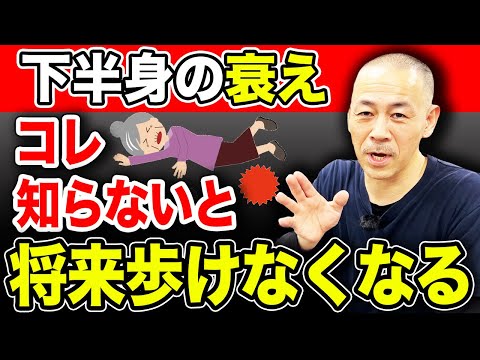 下半身の衰え
コレ
知らないと
将来歩けなくなる